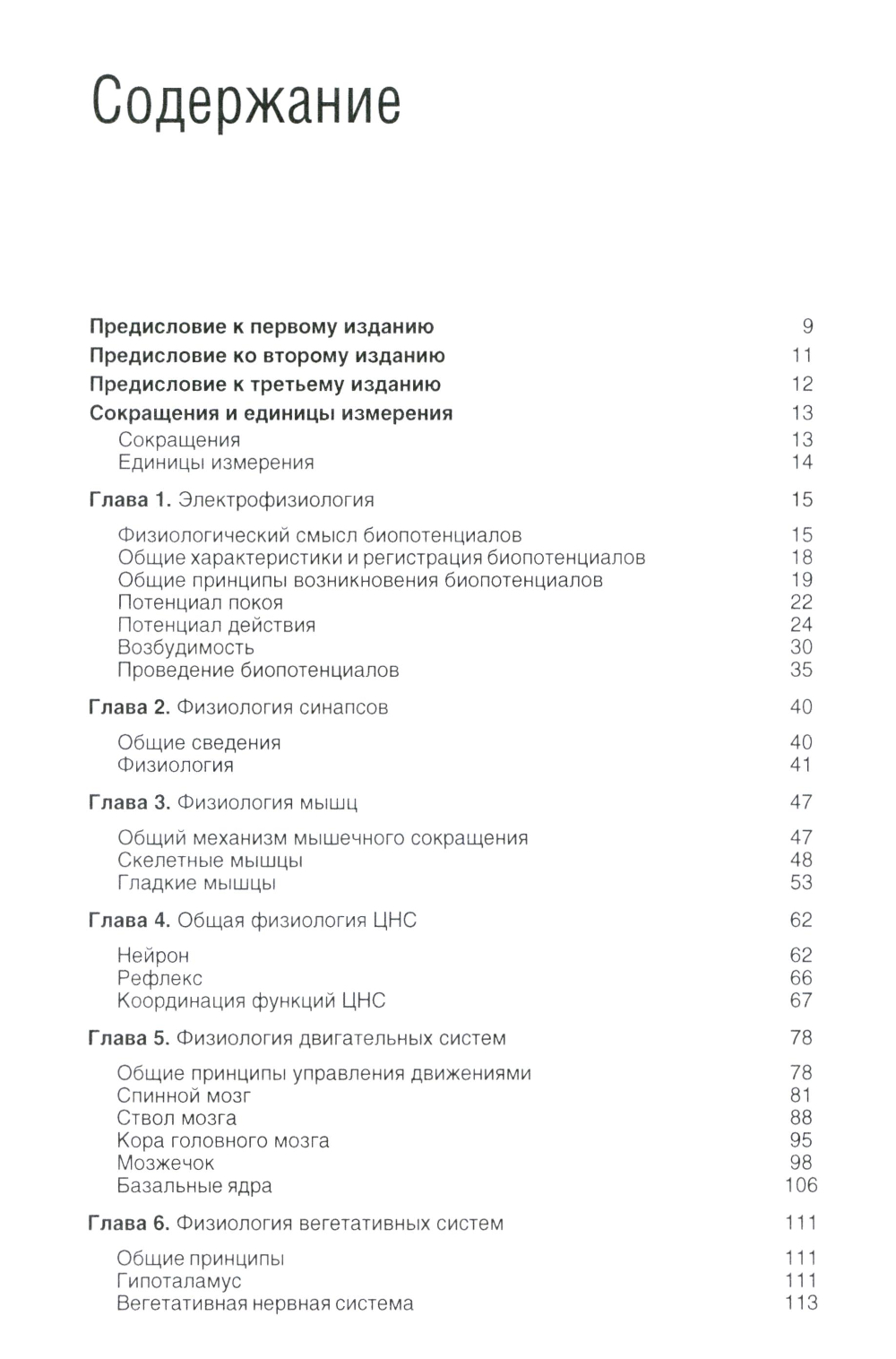 Содержание

Предисловие к первому изданию 9
Предисловие ко второму изданию 11
Предисловие к третьему изданию 12
Сокращения и единицы измерения 13
Сокращения 13
Единицы измерения 14

Глава 1. Электрофизиология 15
Физиологический смысл биопотенциалов 15
Общие характеристики и регистрация биопотенциалов 18
Общие принципы возникновения биопотенциалов 19
Потенциал покоя 22
Потенциал действия 24
Возбудимость 30
Проведение биопотенциалов 35

Глава 2. Физиология синапсов 40
Общие сведения 40
Физиология 41

Глава 3. Физиология мышц 47
Общий механизм мышечного сокращения 47
Скелетные мышцы 48
Гладкие мышцы 53

Глава 4. Общая физиология ЦНС 62
Нейрон 62
Рефлекс 66
Координация функций ЦНС 67

Глава 5. Физиология двигательных систем 78
Общие принципы управления движениями 78
Спинной мозг 81
Ствол мозга 88
Кора головного мозга 95
Мозжечок 98
Базальные ядра 106

Глава 6. Физиология вегетативных систем 111
Общие принципы 111
Гипоталамус 111
Вегетативная нервная система 113